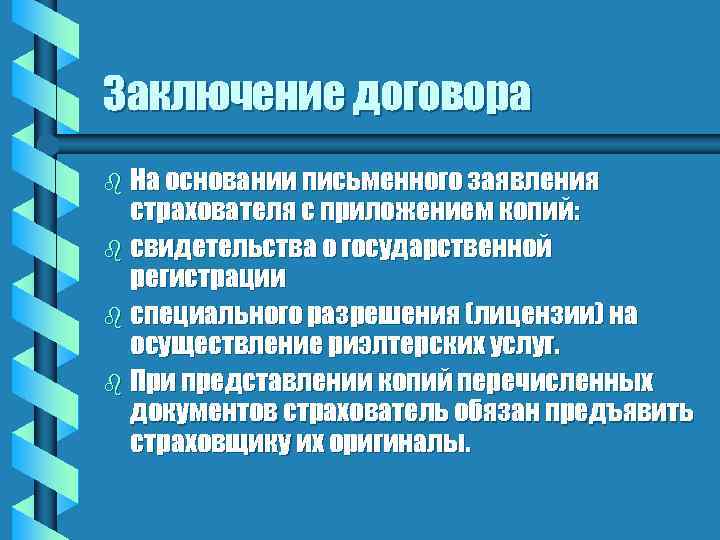 Заключение договора

На основании письменного заявления страхователя с приложением копий:

свидетельства о государственной регистрации

специального разрешения (лицензии) на осуществление риэлтерских услуг.

При представлении копий перечисленных документов страхователь обязан предъявить страховщику их оригиналы.